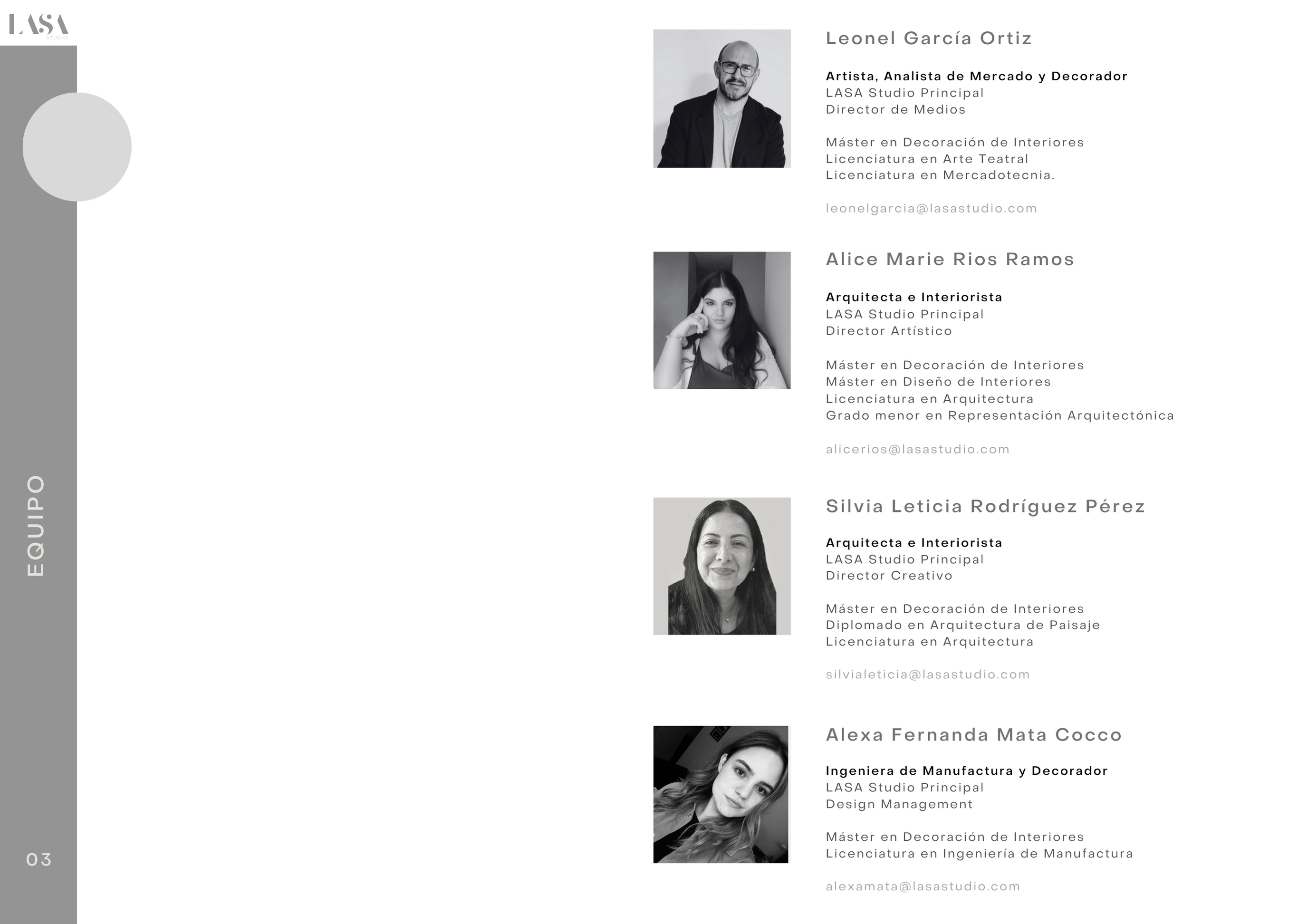 LASA
STUDIO

EQUIPO

03

Leonel García Ortiz

Artista, Analista de Mercado y Decorador
LASA Studio Principal
Director de Medios

Máster en Decoración de Interiores
Licenciatura en Arte Teatral
Licenciatura en Mercadotecnia.

leonelgarcia@lasastudio.com

Alice Marie Rios Ramos

Arquitecta e Interiorista
LASA Studio Principal
Director Artístico

Máster en Decoración de Interiores
Máster en Diseño de Interiores
Licenciatura en Arquitectura
Grado menor en Representación Arquitectónica

alicerios@lasastudio.com

Silvia Leticia Rodríguez Pérez

Arquitecta e Interiorista
LASA Studio Principal
Director Creativo

Máster en Decoración de Interiores
Diplomado en Arquitectura de Paisaje
Licenciatura en Arquitectura

silvialeticia@lasastudio.com

Alexa Fernanda Mata Cocco

Ingeniera de Manufactura y Decorador
LASA Studio Principal
Design Management

Máster en Decoración de Interiores
Licenciatura en Ingeniería de Manufactura

alexamata@lasastudio.com